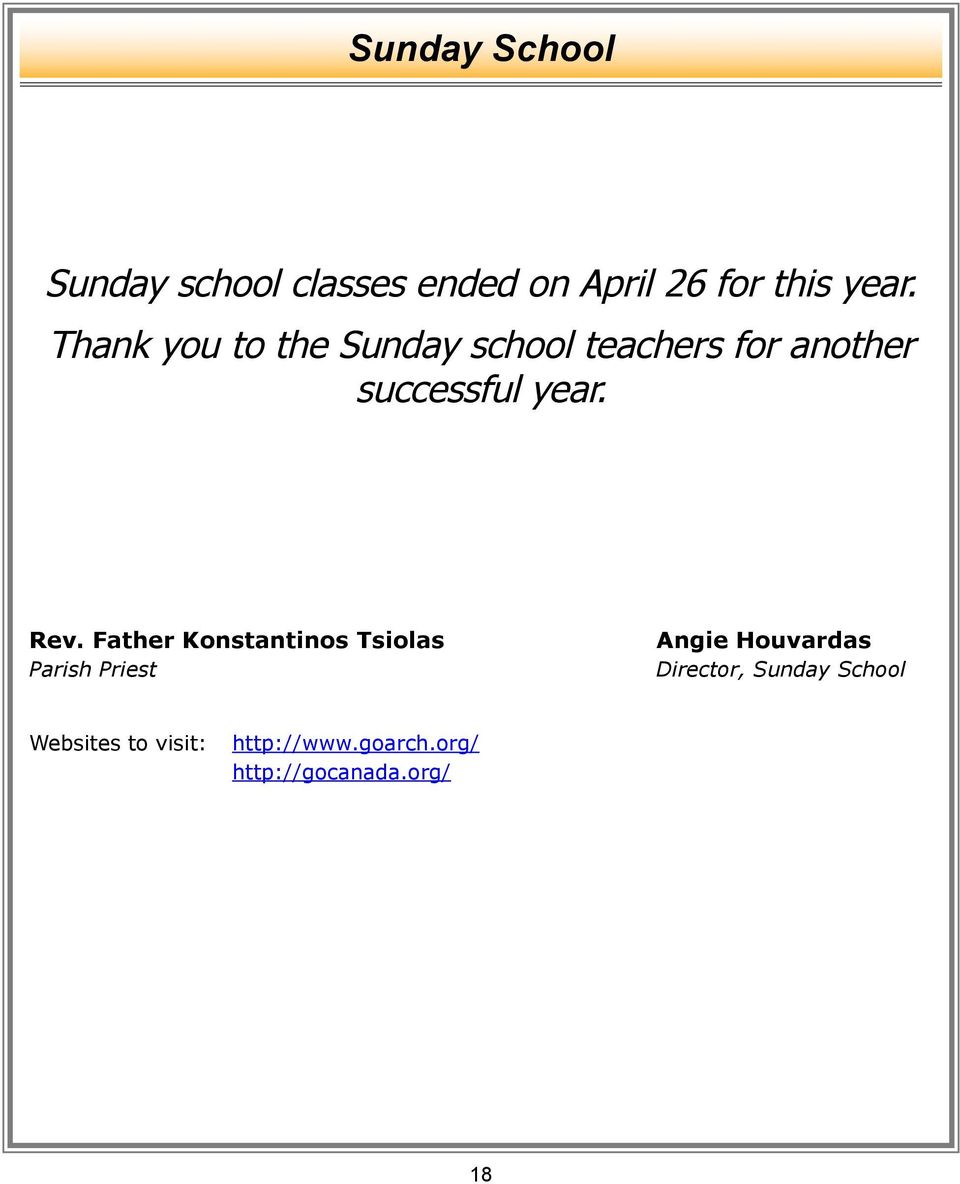 Sunday School

Sunday school classes ended on April 26 for this year.

Thank you to the Sunday school teachers for another successful year.

Rev. Father Konstantinos Tsiolas
Parish Priest

Angie Houvardas
Director, Sunday School

Websites to visit: http://www.goarch.org/
http://gocanada.org/

18